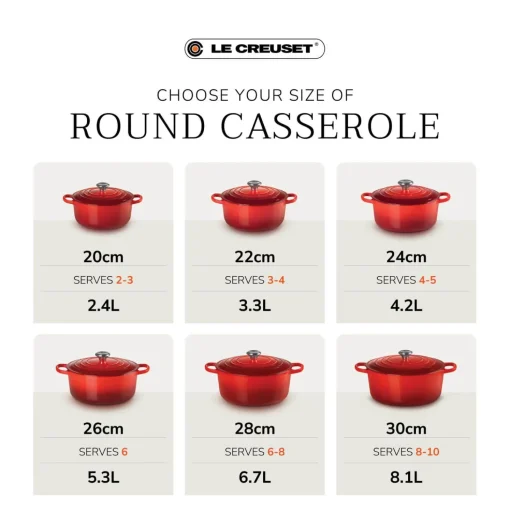 LE CREUSET®

CHOOSE YOUR SIZE OF
ROUND CASSEROLE

20cm
SERVES 2-3
2.4L

22cm
SERVES 3-4
3.3L

24cm
SERVES 4-5
4.2L

26cm
SERVES 6
5.3L

28cm
SERVES 6-8
6.7L

30cm
SERVES 8-10
8.1L